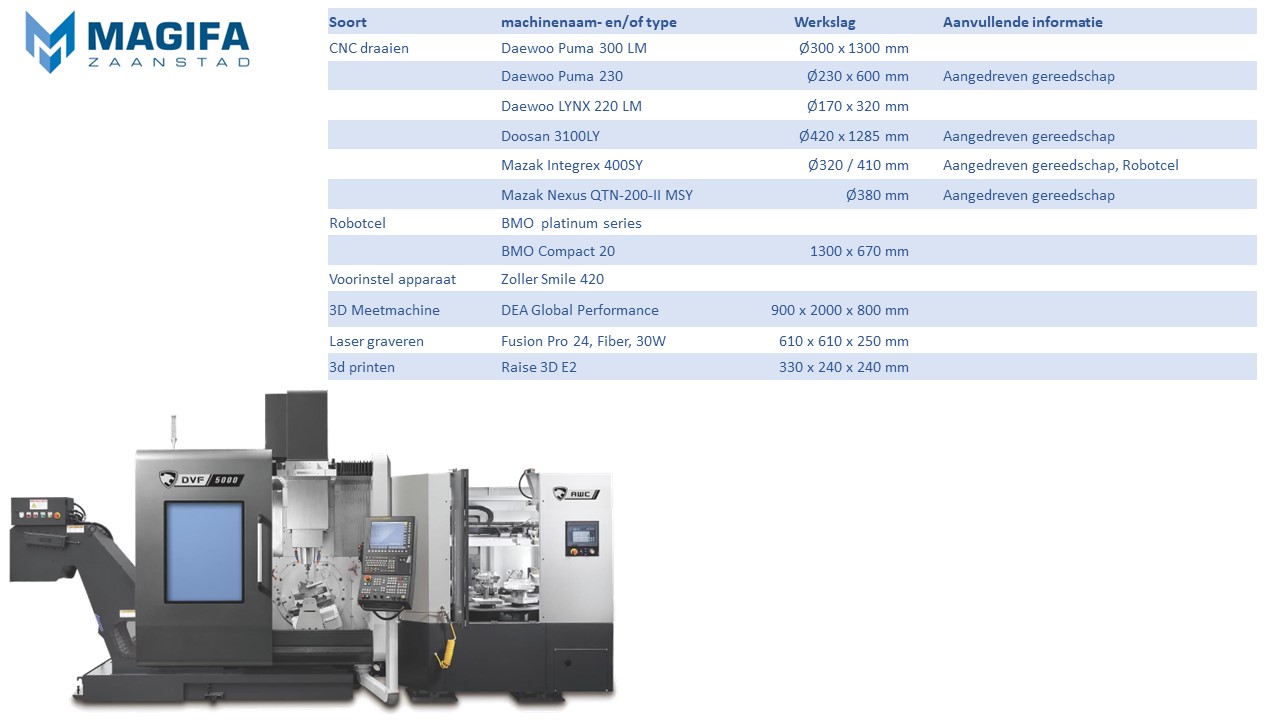 MAGIFA
ZAANSTAD

| Soort | machinenaam- en/of type | Werkslag | Aanvullende informatie |
|---|---|---|---|
| CNC draaien | Daewoo Puma 300 LM | Ø300 x 1300 mm | |
| | Daewoo Puma 230 | Ø230 x 600 mm | Aangedreven gereedschap |
| | Daewoo LYNX 220 LM | Ø170 x 320 mm | |
| | Doosan 3100LY | Ø420 x 1285 mm | Aangedreven gereedschap |
| | Mazak Integrex 400SY | Ø320 / 410 mm | Aangedreven gereedschap, Robotcel |
| | Mazak Nexus QTN-200-II MSY | Ø380 mm | Aangedreven gereedschap |
| Robotcel | BMO platinum series | | |
| | BMO Compact 20 | 1300 x 670 mm | |
| Voorinstel apparaat | Zoller Smile 420 | | |
| 3D Meetmachine | DEA Global Performance | 900 x 2000 x 800 mm | |
| Laser graveren | Fusion Pro 24, Fiber, 30W | 610 x 610 x 250 mm | |
| 3d printen | Raise 3D E2 | 330 x 240 x 240 mm | |

DVF 5000
AWC